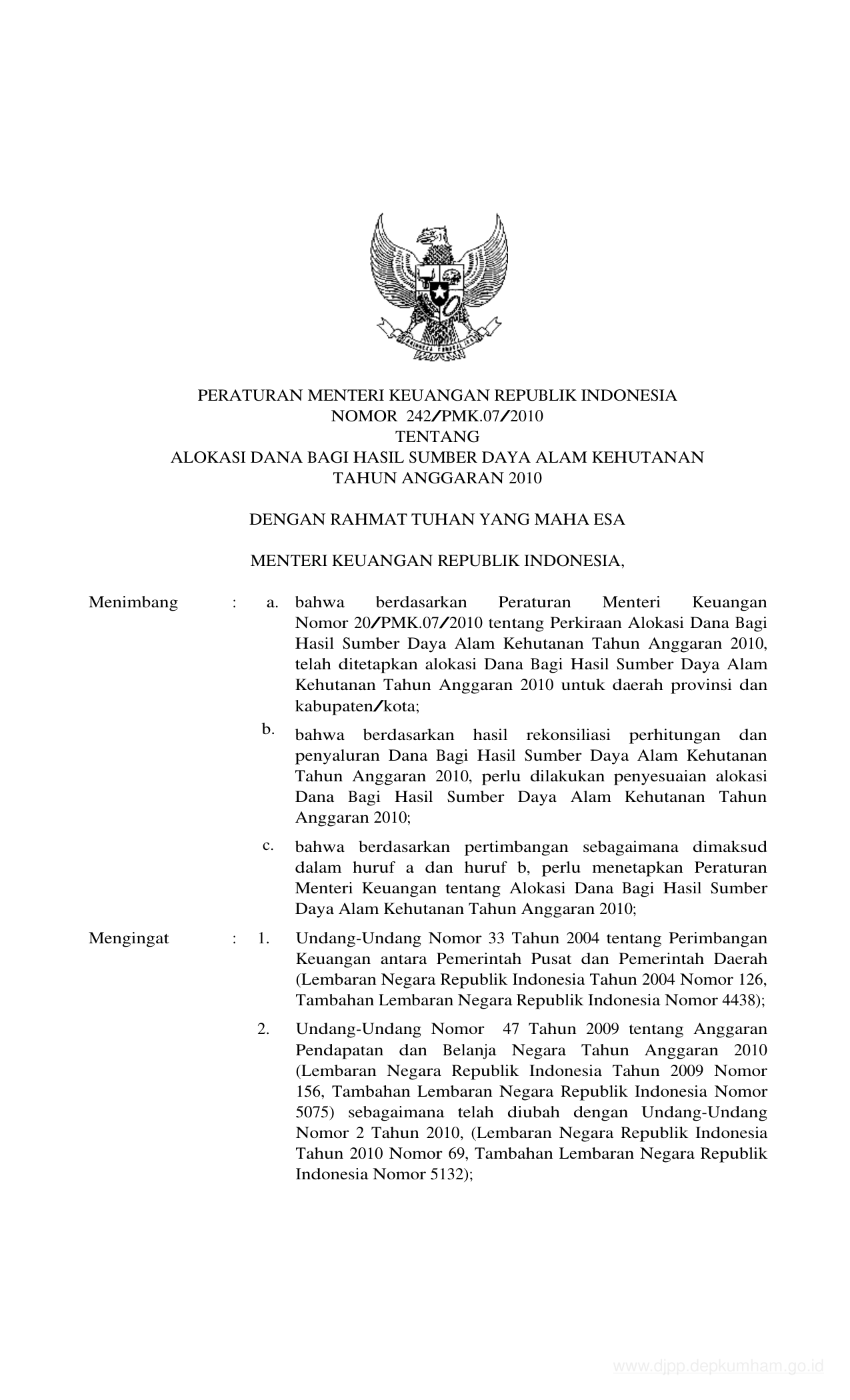 PERATURAN MENTERI KEUANGAN REPUBLIK INDONESIA
NOMOR 242/PMK.07/2010
TENTANG
ALOKASI DANA BAGI HASIL SUMBER DAYA ALAM KEHUTANAN
TAHUN ANGGARAN 2010

DENGAN RAHMAT TUHAN YANG MAHA ESA

MENTERI KEUANGAN REPUBLIK INDONESIA,

Menimbang : a. bahwa berdasarkan Peraturan Menteri Keuangan Nomor 20/PMK.07/2010 tentang Perkiraan Alokasi Dana Bagi Hasil Sumber Daya Alam Kehutanan Tahun Anggaran 2010, telah ditetapkan alokasi Dana Bagi Hasil Sumber Daya Alam Kehutanan Tahun Anggaran 2010 untuk daerah provinsi dan kabupaten/kota;

b. bahwa berdasarkan hasil rekonsiliasi perhitungan dan penyaluran Dana Bagi Hasil Sumber Daya Alam Kehutanan Tahun Anggaran 2010, perlu dilakukan penyesuaian alokasi Dana Bagi Hasil Sumber Daya Alam Kehutanan Tahun Anggaran 2010;

c. bahwa berdasarkan pertimbangan sebagaimana dimaksud dalam huruf a dan huruf b, perlu menetapkan Peraturan Menteri Keuangan tentang Alokasi Dana Bagi Hasil Sumber Daya Alam Kehutanan Tahun Anggaran 2010;

Mengingat : 1. Undang-Undang Nomor 33 Tahun 2004 tentang Perimbangan Keuangan antara Pemerintah Pusat dan Pemerintah Daerah (Lembaran Negara Republik Indonesia Tahun 2004 Nomor 126, Tambahan Lembaran Negara Republik Indonesia Nomor 4438);

2. Undang-Undang Nomor 47 Tahun 2009 tentang Anggaran Pendapatan dan Belanja Negara Tahun Anggaran 2010 (Lembaran Negara Republik Indonesia Tahun 2009 Nomor 156, Tambahan Lembaran Negara Republik Indonesia Nomor 5075) sebagaimana telah diubah dengan Undang-Undang Nomor 2 Tahun 2010, (Lembaran Negara Republik Indonesia Tahun 2010 Nomor 69, Tambahan Lembaran Negara Republik Indonesia Nomor 5132);

www.djpp.depkumham.go.id